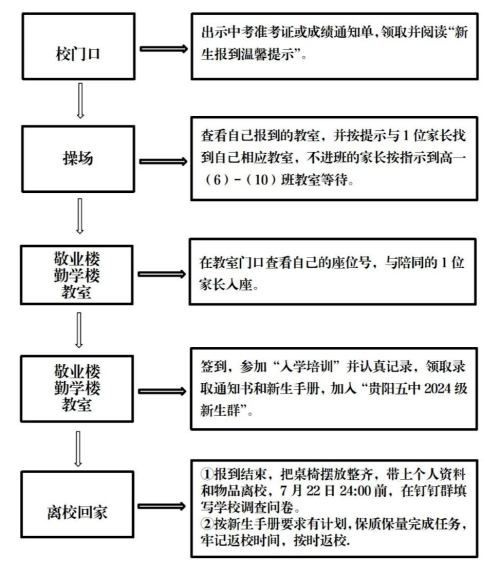 校门口

出示中考准考证或成绩通知单，领取并阅读“新生报到温馨提示”。

操场

查看自己报到的教室，并按提示与1位家长找到自己相应教室，不进班的家长按指示到高一（6）-（10）班教室等待。

敬业楼
勤学楼
教室

在教室门口查看自己的座位号，与陪同的1位家长入座。

敬业楼
勤学楼
教室

签到，参加“入学培训”并认真记录，领取录取通知书和新生手册，加入“贵阳五中2024级新生群”。

离校回家

①报到结束，把桌椅摆放整齐，带上个人资料和物品离校，7月22日24:00前，在钉钉群填写学校调查问卷。
②按新生手册要求有计划，保质保量完成任务，牢记返校时间，按时返校.